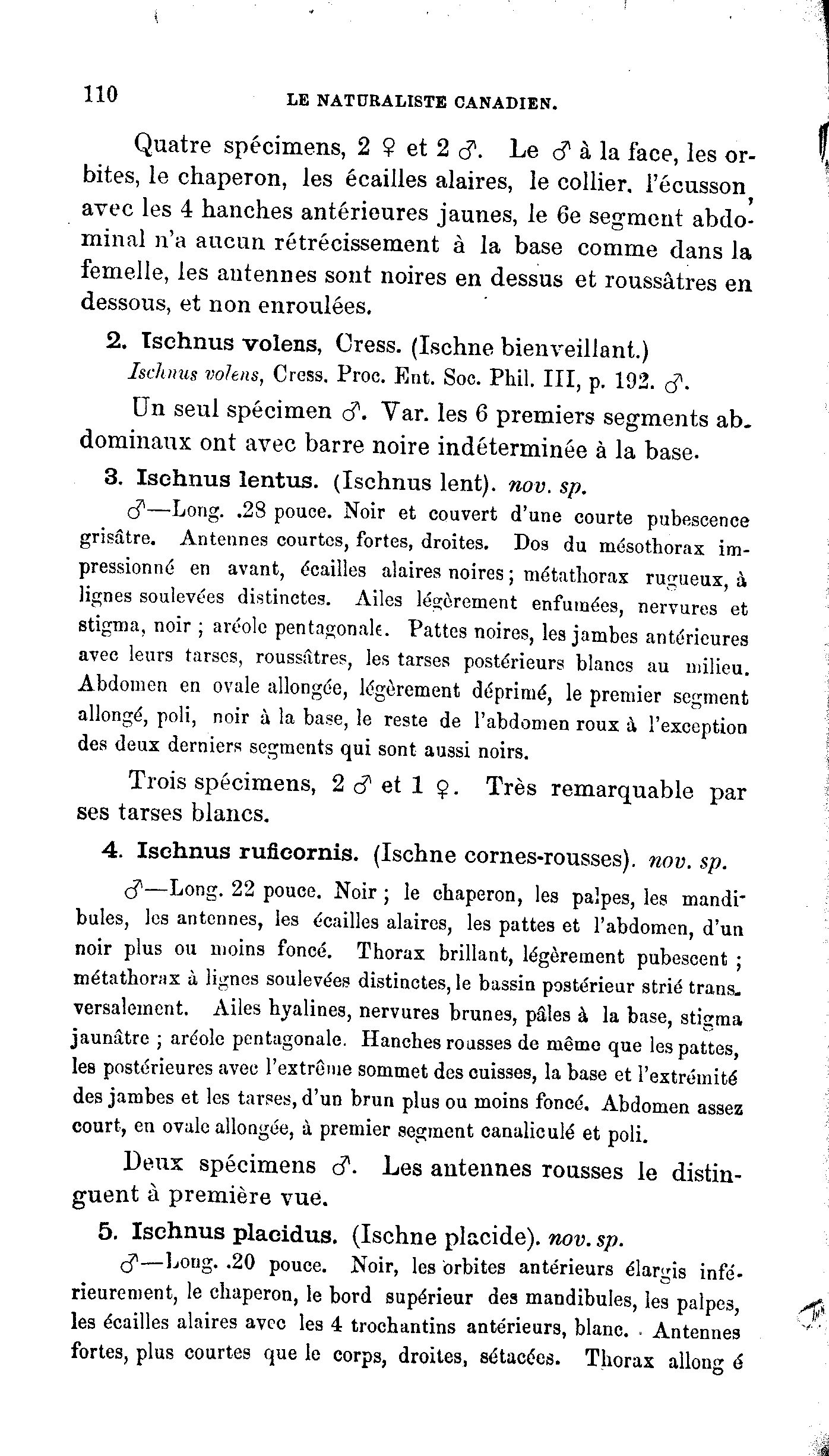 110 LE NATURALISTE CANADIEN.

Quatre spécimens, 2 ♀ et 2 ♂. Le ♂ à la face, les orbites, le chaperon, les écailles alaires, le collier. l'écusson, avec les 4 hanches antérieures jaunes, le 6e segment abdominal n'a aucun rétrécissement à la base comme dans la femelle, les antennes sont noires en dessus et roussâtres en dessous, et non enroulées.

2. Ischnus volens, Cress. (Ischne bienveillant.)
Ischnus volens, Cress. Proc. Ent. Soc. Phil. III, p. 192. ♂.

Un seul spécimen ♂. Var. les 6 premiers segments abdominaux ont avec barre noire indéterminée à la base.

3. Ischnus lentus. (Ischnus lent). nov. sp.

♂—Long. .28 pouce. Noir et couvert d'une courte pubescence grisâtre. Antennes courtes, fortes, droites. Dos du mésothorax impressionné en avant, écailles alaires noires; métathorax rugueux, à lignes soulevées distinctes. Ailes légèrement enfumées, nervures et stigma, noir ; aréole pentagonale. Pattes noires, les jambes antérieures avec leurs tarses, roussâtres, les tarses postérieurs blancs au milieu. Abdomen en ovale allongée, légèrement déprimé, le premier segment allongé, poli, noir à la base, le reste de l'abdomen roux à l'exception des deux derniers segments qui sont aussi noirs.

Trois spécimens, 2 ♂ et 1 ♀. Très remarquable par ses tarses blancs.

4. Ischnus ruficornis. (Ischne cornes-rousses). nov. sp.

♂—Long. 22 pouce. Noir ; le chaperon, les palpes, les mandibules, les antennes, les écailles alaires, les pattes et l'abdomen, d'un noir plus ou moins foncé. Thorax brillant, légèrement pubescent ; métathorax à lignes soulevées distinctes, le bassin postérieur strié transversalement. Ailes hyalines, nervures brunes, pâles à la base, stigma jaunâtre ; aréole pentagonale. Hanches rousses de même que les pattes, les postérieures avec l'extrême sommet des cuisses, la base et l'extrémité des jambes et les tarses, d'un brun plus ou moins foncé. Abdomen assez court, en ovale allongée, à premier segment canaliculé et poli.

Deux spécimens ♂. Les antennes rousses le distinguent à première vue.

5. Ischnus placidus. (Ischne placide). nov. sp.

♂—Long. .20 pouce. Noir, les orbites antérieurs élargis inférieurement, le chaperon, le bord supérieur des mandibules, les palpes, les écailles alaires avec les 4 trochantins antérieurs, blanc. Antennes fortes, plus courtes que le corps, droites, sétacées. Thorax allong é